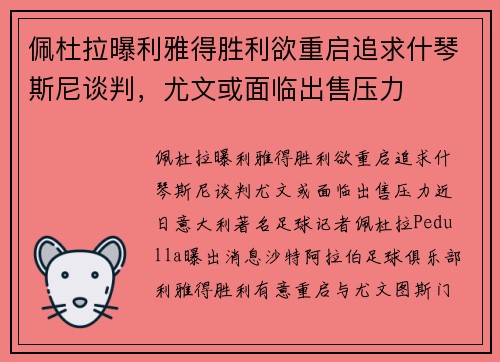 佩杜拉曝利雅得胜利欲重启追求什琴斯尼谈判，尤文或面临出售压力

佩杜拉曝利雅得胜利欲重启追求什琴斯尼谈判尤文或面临出售压力近日意大利著名足球记者佩杜拉Pedulla曝出消息沙特阿拉伯足球俱乐部利雅得胜利有意重启与尤文图斯门